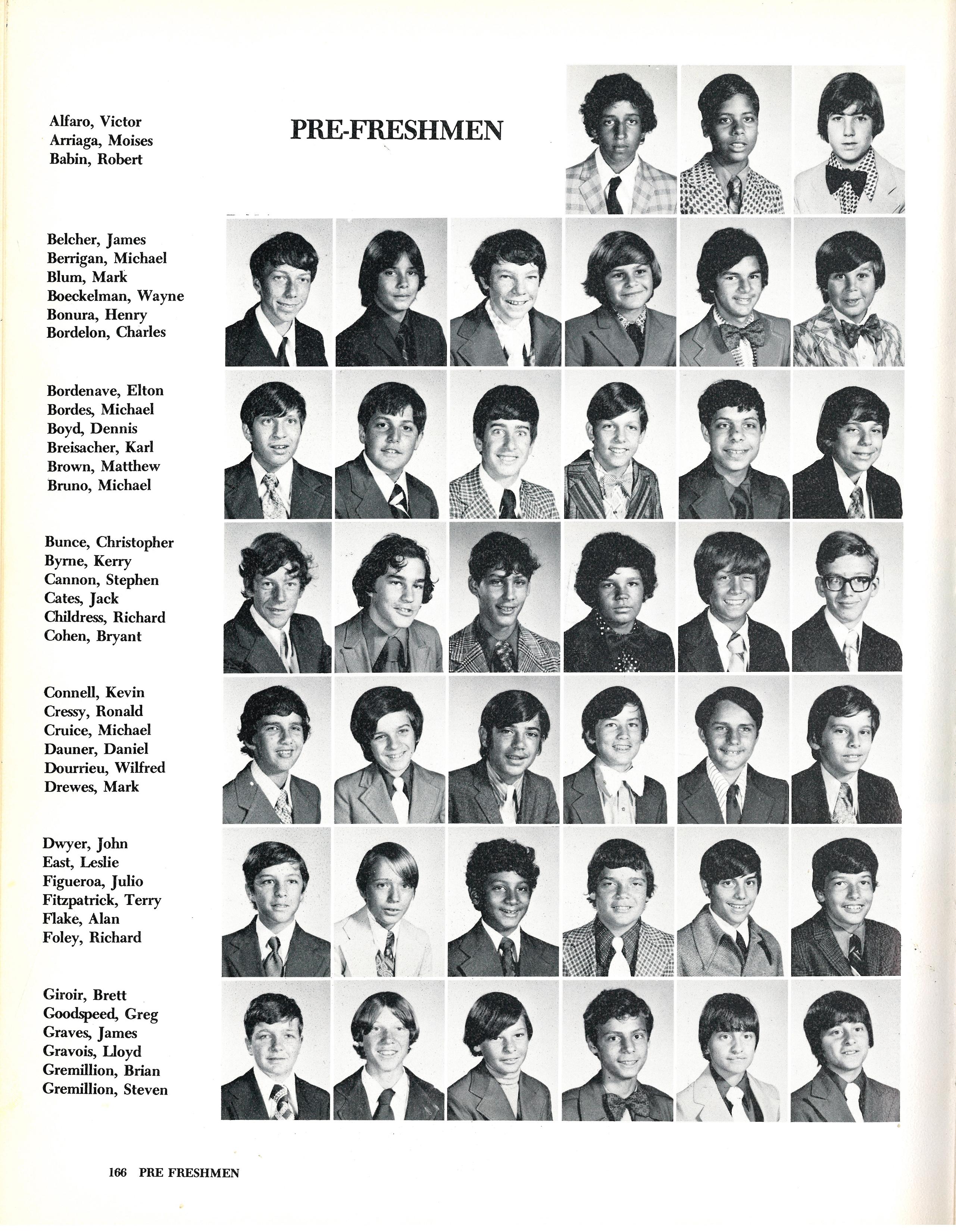 Alfaro, Victor
Arriaga, Moises
Babin, Robert

PRE-FRESHMEN

Belcher, James
Berrigan, Michael
Blum, Mark
Boeckelman, Wayne
Bonura, Henry
Bordelon, Charles

Bordenave, Elton
Bordes, Michael
Boyd, Dennis
Breisacher, Karl
Brown, Matthew
Bruno, Michael

Bunce, Christopher
Byrne, Kerry
Cannon, Stephen
Cates, Jack
Childress, Richard
Cohen, Bryant

Connell, Kevin
Cressy, Ronald
Cruice, Michael
Dauner, Daniel
Dourrieu, Wilfred
Drewes, Mark

Dwyer, John
East, Leslie
Figueroa, Julio
Fitzpatrick, Terry
Flake, Alan
Foley, Richard

Giroir, Brett
Goodspeed, Greg
Graves, James
Gravois, Lloyd
Gremillion, Brian
Gremillion, Steven

166 PRE FRESHMEN